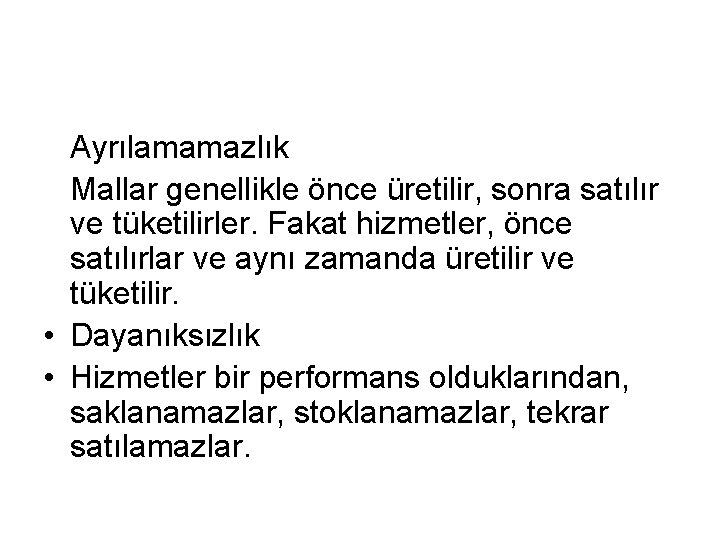 Ayrılamamazlık

Mallar genellikle önce üretilir, sonra satılır ve tüketilirler. Fakat hizmetler, önce satılırlar ve aynı zamanda üretilir ve tüketilir.

• Dayanıksızlık

• Hizmetler bir performans olduklarından, saklanamazlar, stoklanamazlar, tekrar satılamazlar.